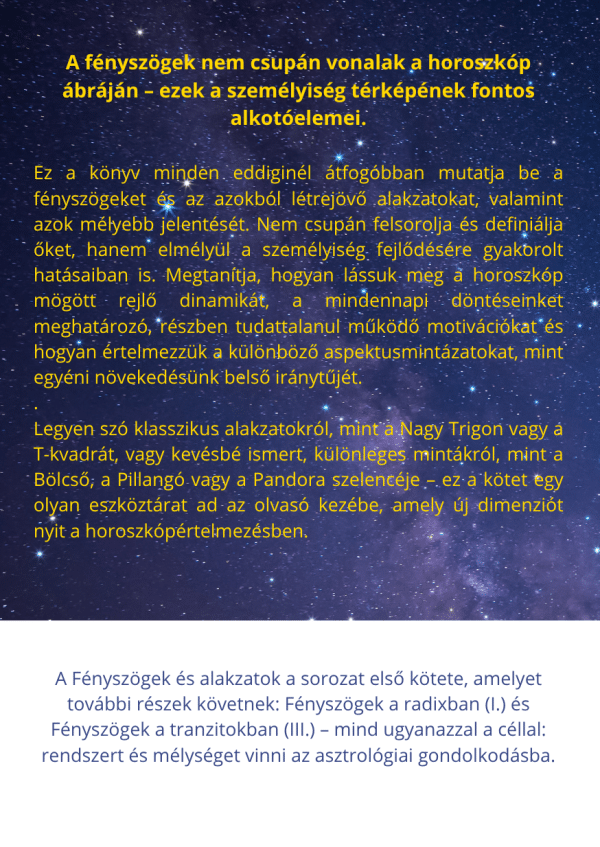 A fényszögek nem csupán vonalak a horoszkóp ábráján – ezek a személyiség térképének fontos alkotóelemei.

Ez a könyv minden eddiginél átfogóbban mutatja be a fényszögeket és az azokból létrejövő alakzatokat, valamint azok mélyebb jelentését. Nem csupán felsorolja és definiálja őket, hanem elmélyül a személyiség fejlődésére gyakorolt hatásaiban is. Megtanítja, hogyan lássuk meg a horoszkóp mögött rejlő dinamikát, a mindennapi döntéseinket meghatározó, részben tudattalanul működő motivációkat és hogyan értelmezzük a különböző aspektusmintázatokat, mint egyéni növekedésünk belső iránytűjét.
.
Legyen szó klasszikus alakzatokról, mint a Nagy Trigon vagy a T-kvadrát, vagy kevésbé ismert, különleges mintákról, mint a Bölcső, a Pillangó vagy a Pandora szelencéje – ez a kötet egy olyan eszköztárat ad az olvasó kezébe, amely új dimenziót nyit a horoszkópértelmezésben.

A Fényszögek és alakzatok a sorozat első kötete, amelyet további részek követnek: Fényszögek a radixban (I.) és Fényszögek a tranzitokban (III.) – mind ugyanazzal a céllal: rendszert és mélységet vinni az asztrológiai gondolkodásba.